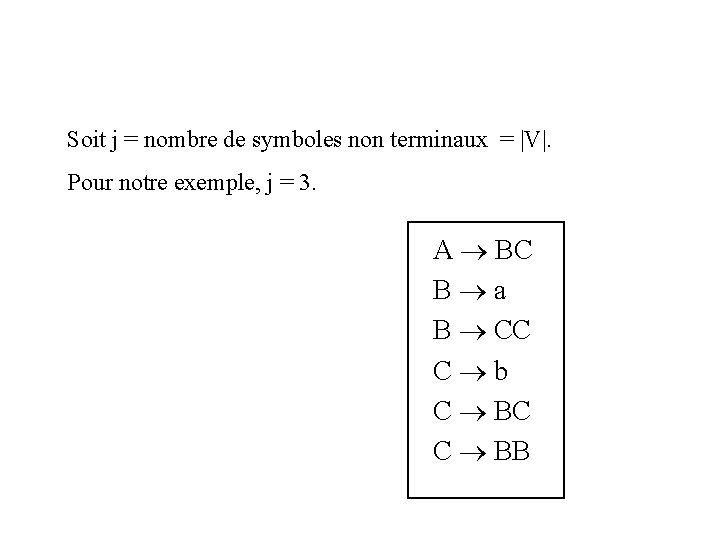 Soit j = nombre de symboles non terminaux = |V|.

Pour notre exemple, j = 3.

$A \rightarrow BC$
$B \rightarrow a$
$B \rightarrow CC$
$C \rightarrow b$
$C \rightarrow BC$
$C \rightarrow BB$